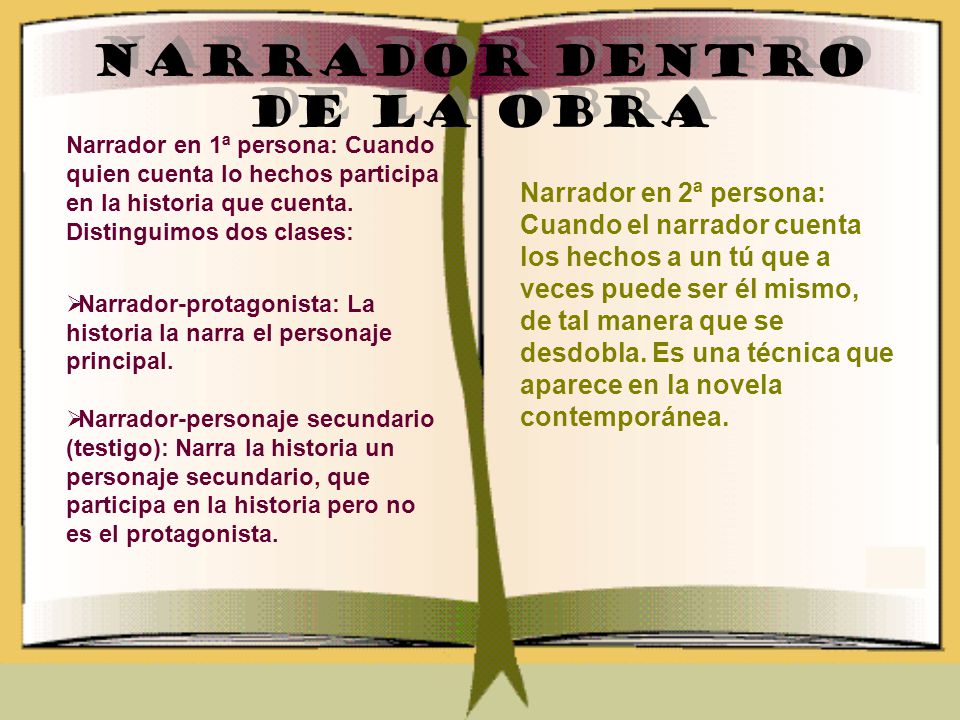 NARRADOR DENTRO DE LA OBRA

Narrador en 1ª persona: Cuando quien cuenta lo hechos participa en la historia que cuenta. Distinguimos dos clases:

➢Narrador-protagonista: La historia la narra el personaje principal.

➢Narrador-personaje secundario (testigo): Narra la historia un personaje secundario, que participa en la historia pero no es el protagonista.

Narrador en 2ª persona: Cuando el narrador cuenta los hechos a un tú que a veces puede ser él mismo, de tal manera que se desdobla. Es una técnica que aparece en la novela contemporánea.